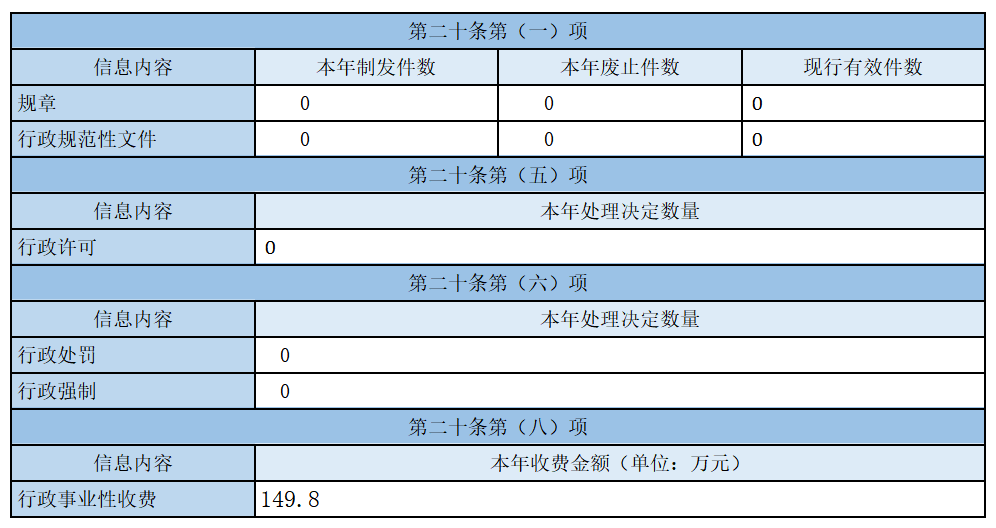 | 第二十条第（一）项 | | | |
|---|---|---|---|
| 信息内容 | 本年制发件数 | 本年废止件数 | 现行有效件数 |
| 规章 | 0 | 0 | 0 |
| 行政规范性文件 | 0 | 0 | 0 |
| 第二十条第（五）项 | | | |
| 信息内容 | 本年处理决定数量 | | |
| 行政许可 | 0 | | |
| 第二十条第（六）项 | | | |
| 信息内容 | 本年处理决定数量 | | |
| 行政处罚 | 0 | | |
| 行政强制 | 0 | | |
| 第二十条第（八）项 | | | |
| 信息内容 | 本年收费金额（单位：万元） | | |
| 行政事业性收费 | 149.8 | | |